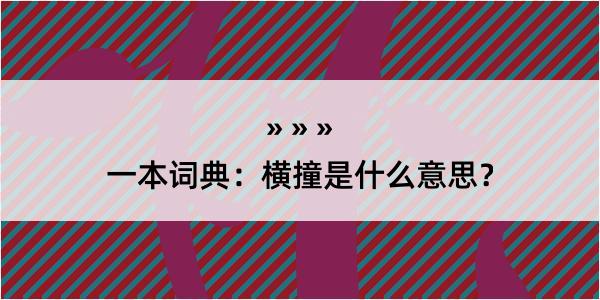 » » »

一本词典：横撞是什么意思？